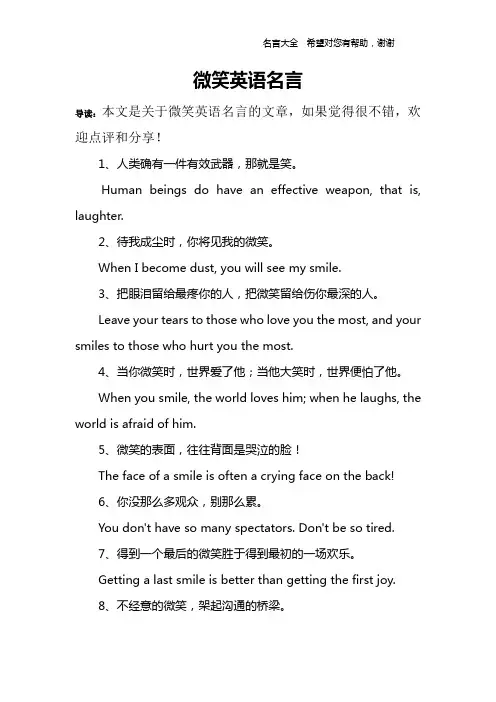 名言大全　希望对您有帮助，谢谢

微笑英语名言

导读：本文是关于微笑英语名言的文章，如果觉得很不错，欢迎点评和分享！

1、人类确有一件有效武器，那就是笑。

Human beings do have an effective weapon, that is, laughter.

2、待我成尘时，你将见我的微笑。

When I become dust, you will see my smile.

3、把眼泪留给最疼你的人，把微笑留给伤你最深的人。

Leave your tears to those who love you the most, and your smiles to those who hurt you the most.

4、当你微笑时，世界爱了他；当他大笑时，世界便怕了他。

When you smile, the world loves him; when he laughs, the world is afraid of him.

5、微笑的表面，往往背面是哭泣的脸！

The face of a smile is often a crying face on the back!

6、你没那么多观众，别那么累。

You don't have so many spectators. Don't be so tired.

7、得到一个最后的微笑胜于得到最初的一场欢乐。

Getting a last smile is better than getting the first joy.

8、不经意的微笑，架起沟通的桥梁。